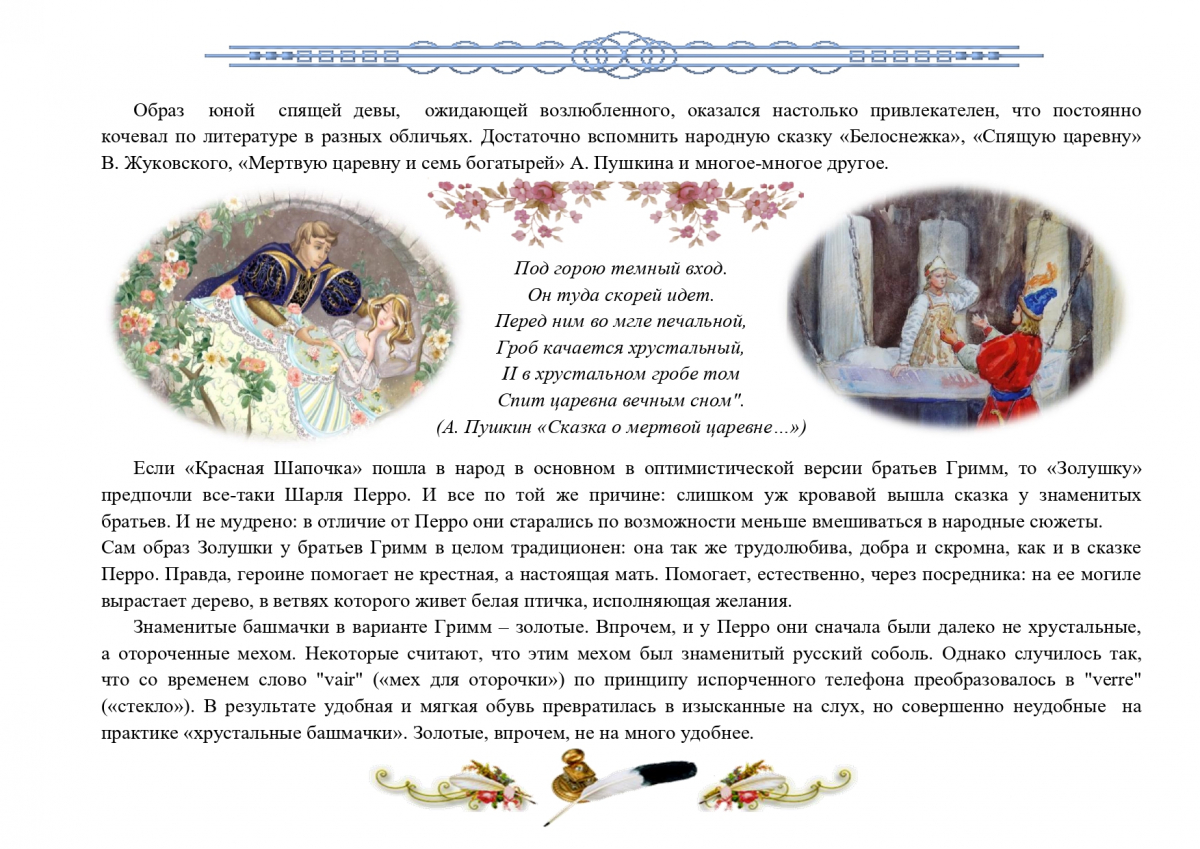 Образ юной спящей девы, ожидающей возлюбленного, оказался настолько привлекателен, что постоянно кочевал по литературе в разных обличьях. Достаточно вспомнить народную сказку «Белоснежка», «Спящую царевну» В. Жуковского, «Мертвую царевну и семь богатырей» А. Пушкина и многое-многое другое.

Под горою темный вход.
Он туда скорей идет.
Перед ним во мгле печальной,
Гроб качается хрустальный,
II в хрустальном гробе том
Спит царевна вечным сном".
(А. Пушкин «Сказка о мертвой царевне…»)

Если «Красная Шапочка» пошла в народ в основном в оптимистической версии братьев Гримм, то «Золушку» предпочли все-таки Шарля Перро. И все по той же причине: слишком уж кровавой вышла сказка у знаменитых братьев. И не мудрено: в отличие от Перро они старались по возможности меньше вмешиваться в народные сюжеты.
Сам образ Золушки у братьев Гримм в целом традиционен: она так же трудолюбива, добра и скромна, как и в сказке Перро. Правда, героине помогает не крестная, а настоящая мать. Помогает, естественно, через посредника: на ее могиле вырастает дерево, в ветвях которого живет белая птичка, исполняющая желания.

Знаменитые башмачки в варианте Гримм – золотые. Впрочем, и у Перро они сначала были далеко не хрустальные, а отороченные мехом. Некоторые считают, что этим мехом был знаменитый русский соболь. Однако случилось так, что со временем слово "vair" («мех для оторочки») по принципу испорченного телефона преобразовалось в "verre" («стекло»). В результате удобная и мягкая обувь превратилась в изысканные на слух, но совершенно неудобные на практике «хрустальные башмачки». Золотые, впрочем, не на много удобнее.